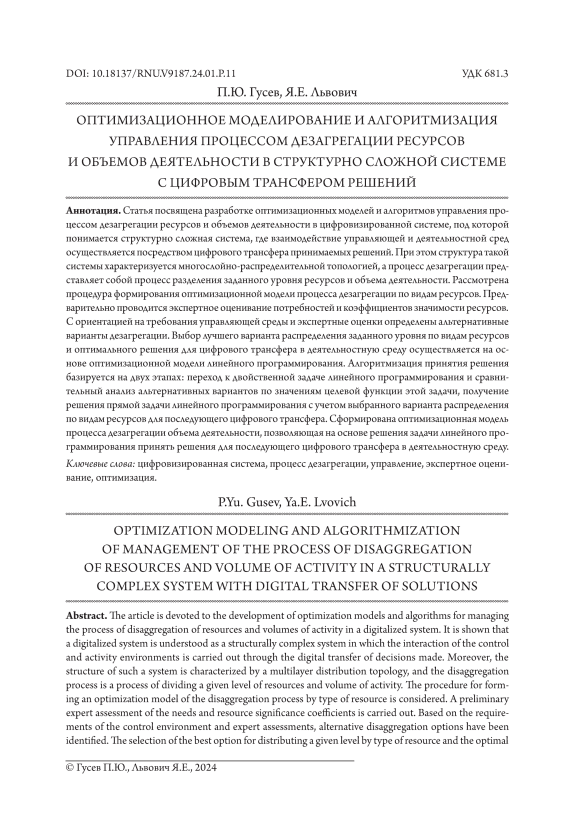 DOI: 10.18137/RNU.V9187.24.01.P.11

УДК 681.3

П.Ю. Гусев, Я.Е. Львович

ОПТИМИЗАЦИОННОЕ МОДЕЛИРОВАНИЕ И АЛГОРИТМИЗАЦИЯ УПРАВЛЕНИЯ ПРОЦЕССОМ ДЕЗАГРЕГАЦИИ РЕСУРСОВ И ОБЪЕМОВ ДЕЯТЕЛЬНОСТИ В СТРУКТУРНО СЛОЖНОЙ СИСТЕМЕ С ЦИФРОВЫМ ТРАНСФЕРОМ РЕШЕНИЙ

Аннотация. Статья посвящена разработке оптимизационных моделей и алгоритмов управления процессом дезагрегации ресурсов и объемов деятельности в цифровизированной системе, под которой понимается структурно сложная система, где взаимодействие управляющей и деятельностной сред осуществляется посредством цифрового трансфера принимаемых решений. При этом структура такой системы характеризуется многослойно-распределительной топологией, а процесс дезагрегации представляет собой процесс разделения заданного уровня ресурсов и объема деятельности. Рассмотрена процедура формирования оптимизационной модели процесса дезагрегации по видам ресурсов. Предварительно проводится экспертное оценивание потребностей и коэффициентов значимости ресурсов. С ориентацией на требования управляющей среды и экспертные оценки определены альтернативные варианты дезагрегации. Выбор лучшего варианта распределения заданного уровня по видам ресурсов и оптимального решения для цифрового трансфера в деятельностную среду осуществляется на основе оптимизационной модели линейного программирования. Алгоритмизация принятия решения базируется на двух этапах: переход к двойственной задаче линейного программирования и сравнительный анализ альтернативных вариантов по значениям целевой функции этой задачи, получение решения прямой задачи линейного программирования с учетом выбранного варианта распределения по видам ресурсов для последующего цифрового трансфера. Сформирована оптимизационная модель процесса дезагрегации объема деятельности, позволяющая на основе решения задачи линейного программирования принять решения для последующего цифрового трансфера в деятельностную среду.

Ключевые слова: цифровизированная система, процесс дезагрегации, управление, экспертное оценивание, оптимизация.

P.Yu. Gusev, Ya.E. Lvovich

OPTIMIZATION MODELING AND ALGORITHMIZATION OF MANAGEMENT OF THE PROCESS OF DISAGGREGATION OF RESOURCES AND VOLUME OF ACTIVITY IN A STRUCTURALLY COMPLEX SYSTEM WITH DIGITAL TRANSFER OF SOLUTIONS

Abstract. The article is devoted to the development of optimization models and algorithms for managing the process of disaggregation of resources and volumes of activity in a digitalized system. It is shown that a digitalized system is understood as a structurally complex system in which the interaction of the control and activity environments is carried out through the digital transfer of decisions made. Moreover, the structure of such a system is characterized by a multilayer distribution topology, and the disaggregation process is a process of dividing a given level of resources and volume of activity. The procedure for forming an optimization model of the disaggregation process by type of resource is considered. A preliminary expert assessment of the needs and resource significance coefficients is carried out. Based on the requirements of the control environment and expert assessments, alternative disaggregation options have been identified. The selection of the best option for distributing a given level by type of resource and the optimal

© Гусев П.Ю., Львович Я.Е., 2024